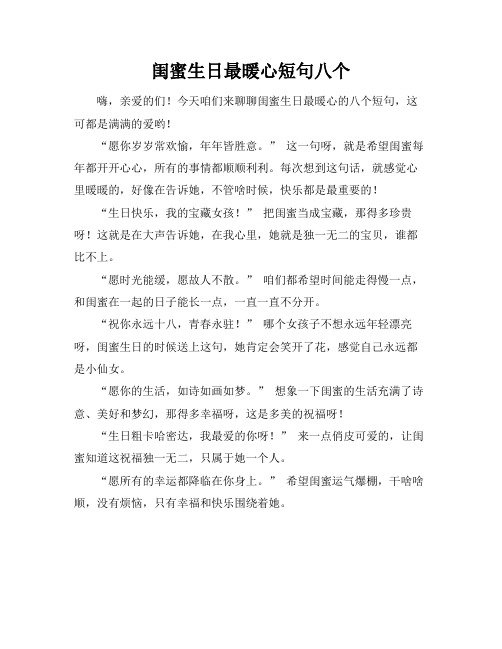 闺蜜生日最暖心短句八个

嗨，亲爱的们！今天咱们来聊聊闺蜜生日最暖心的八个短句，这可都是满满的爱哟！

“愿你岁岁常欢愉，年年皆胜意。” 这一句呀，就是希望闺蜜每年都开开心心，所有的事情都顺顺利利。每次想到这句话，就感觉心里暖暖的，好像在告诉她，不管啥时候，快乐都是最重要的！

“生日快乐，我的宝藏女孩！” 把闺蜜当成宝藏，那得多珍贵呀！这就是在大声告诉她，在我心里，她就是独一无二的宝贝，谁都比不上。

“愿时光能缓，愿故人不散。” 咱们都希望时间能走得慢一点，和闺蜜在一起的日子能长一点，一直一直不分开。

“祝你永远十八，青春永驻！” 哪个女孩子不想永远年轻漂亮呀，闺蜜生日的时候送上这句，她肯定会笑开了花，感觉自己永远都是小仙女。

“愿你的生活，如诗如画如梦。” 想象一下闺蜜的生活充满了诗意、美好和梦幻，那得多幸福呀，这是多美的祝福呀！

“生日粗卡哈密达，我最爱的你呀！” 来一点俏皮可爱的，让闺蜜知道这祝福独一无二，只属于她一个人。

“愿所有的幸运都降临在你身上。” 希望闺蜜运气爆棚，干啥啥顺，没有烦恼，只有幸福和快乐围绕着她。